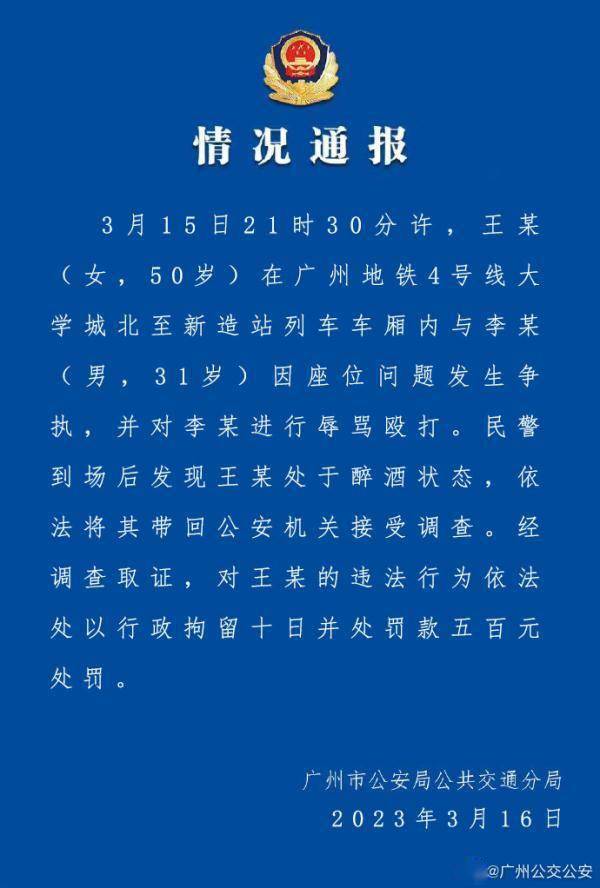 情况通报

3月15日21时30分许，王某（女，50岁）在广州地铁4号线大学城北至新造站列车车厢内与李某（男，31岁）因座位问题发生争执，并对李某进行辱骂殴打。民警到场后发现王某处于醉酒状态，依法将其带回公安机关接受调查。经调查取证，对王某的违法行为依法处以行政拘留十日并处罚款五百元处罚。

广州市公安局公共交通分局
2023年3月16日

@广州公交公安